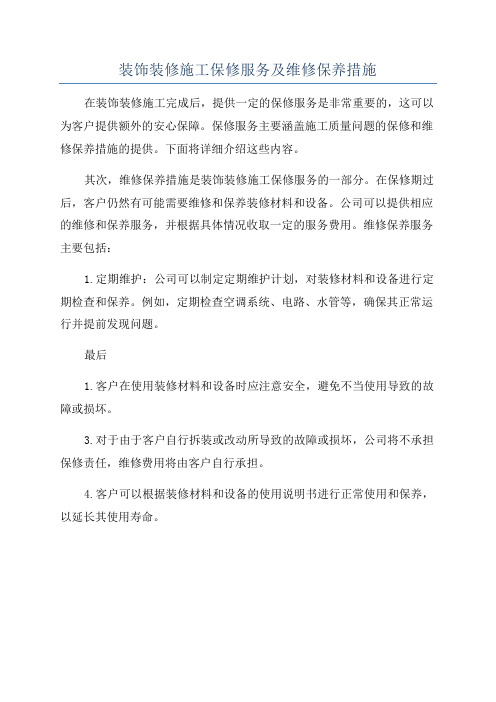 装饰装修施工保修服务及维修保养措施

在装饰装修施工完成后，提供一定的保修服务是非常重要的，这可以为客户提供额外的安心保障。保修服务主要涵盖施工质量问题的保修和维修保养措施的提供。下面将详细介绍这些内容。

其次，维修保养措施是装饰装修施工保修服务的一部分。在保修期过后，客户仍然有可能需要维修和保养装修材料和设备。公司可以提供相应的维修和保养服务，并根据具体情况收取一定的服务费用。维修保养服务主要包括：

1.定期维护：公司可以制定定期维护计划，对装修材料和设备进行定期检查和保养。例如，定期检查空调系统、电路、水管等，确保其正常运行并提前发现问题。

最后

1.客户在使用装修材料和设备时应注意安全，避免不当使用导致的故障或损坏。

3.对于由于客户自行拆装或改动所导致的故障或损坏，公司将不承担保修责任，维修费用将由客户自行承担。

4.客户可以根据装修材料和设备的使用说明书进行正常使用和保养，以延长其使用寿命。